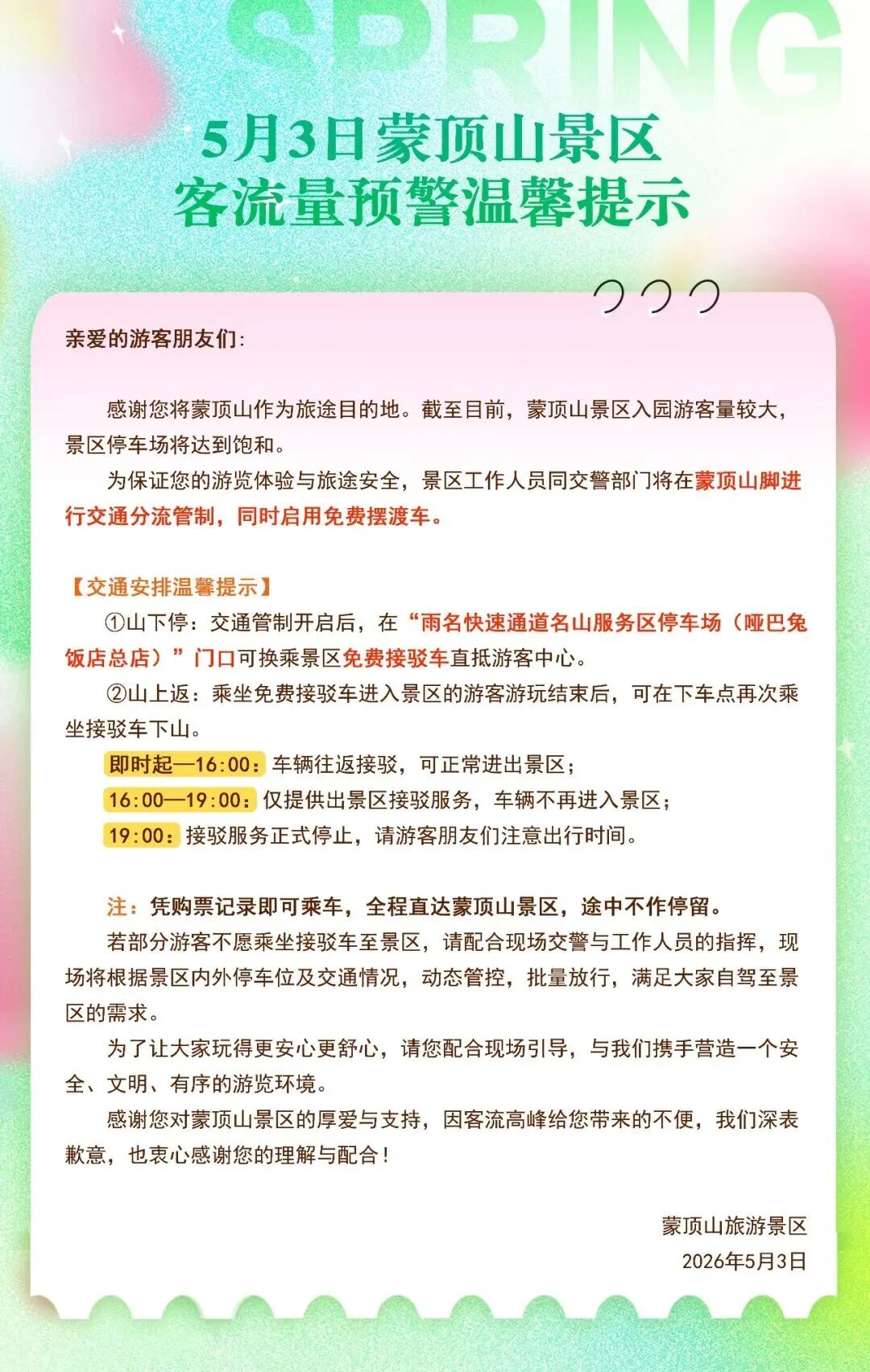 SPRING

5月3日蒙顶山景区
客流量预警温馨提示

亲爱的游客朋友们:

感谢您将蒙顶山作为旅途目的地。截至目前，蒙顶山景区入园游客量较大，景区停车场将达到饱和。

为保证您的游览体验与旅途安全，景区工作人员同交警部门将在蒙顶山脚进行交通分流管制，同时启用免费摆渡车。

【交通安排温馨提示】

①山下停：交通管制开启后，在“雨名快速通道名山服务区停车场（哑巴兔饭店总店）”门口可换乘景区免费接驳车直抵游客中心。

②山上返：乘坐免费接驳车进入景区的游客游玩结束后，可在下车点再次乘坐接驳车下山。

即时起—16:00：车辆往返接驳，可正常进出景区；

16:00—19:00：仅提供出景区接驳服务，车辆不再进入景区；

19:00：接驳服务正式停止，请游客朋友们注意出行时间。

注：凭购票记录即可乘车，全程直达蒙顶山景区，途中不作停留。

若部分游客不愿乘坐接驳车至景区，请配合现场交警与工作人员的指挥，现场将根据景区内外停车位及交通情况，动态管控，批量放行，满足大家自驾至景区的需求。

为了让大家玩得更安心更舒心，请您配合现场引导，与我们携手营造一个安全、文明、有序的游览环境。

感谢您对蒙顶山景区的厚爱与支持，因客流高峰给您带来的不便，我们深表歉意，也衷心感谢您的理解与配合！

蒙顶山旅游景区
2026年5月3日